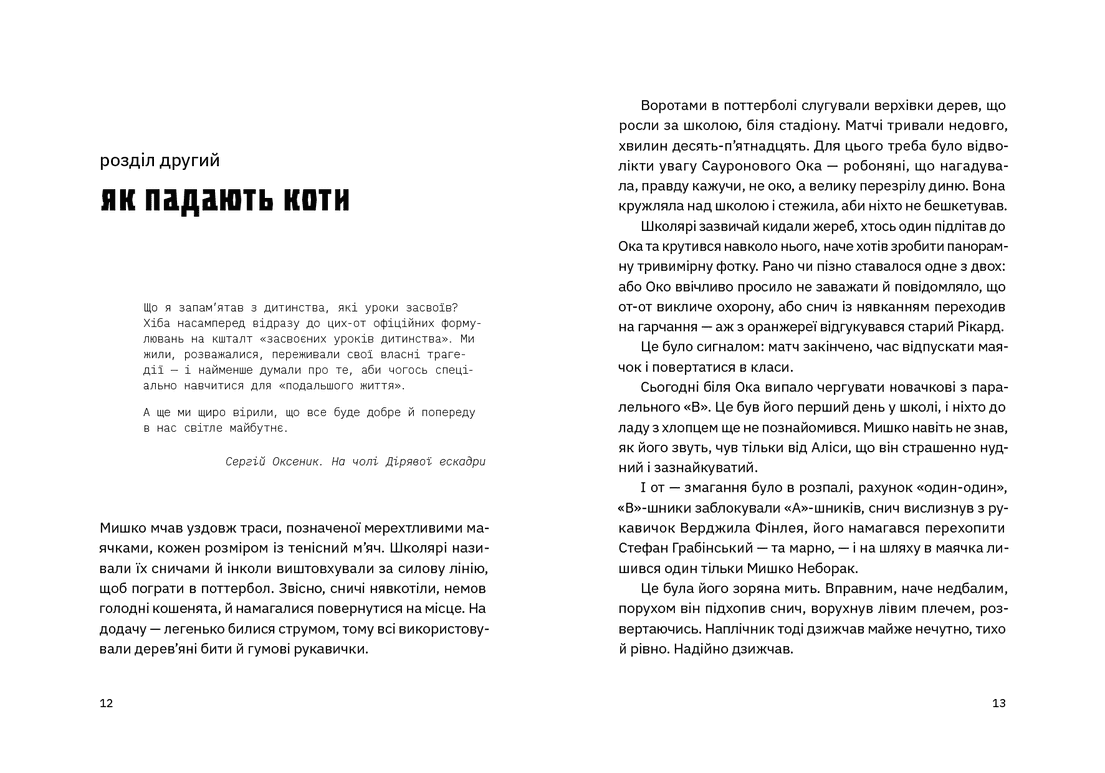 розділ другий

ЯК ПАДАЮТЬ КОТИ

Що я запам'ятав з дитинства, які уроки засвоїв? Хіба насамперед відразу до цих-от офіційних формулювань на кшталт «засвоєних уроків дитинства». Ми жили, розважалися, переживали свої власні трагедії — і найменше думали про те, аби чогось спеціально навчитися для «подальшого життя».

А ще ми щиро вірили, що все буде добре й попереду в нас світле майбутнє.

Сергій Оксеник. На чолі Дірявої ескадри

Мишко мчав уздовж траси, позначеної мерехтливими маячками, кожен розміром із тенісний м'яч. Школярі називали їх сничами й інколи виштовхували за силову лінію, щоб пограти в поттербол. Звісно, сничі нявкотіли, немов голодні кошенята, й намагалися повернутися на місце. На додачу — легенько билися струмом, тому всі використовували дерев'яні бити й гумові рукавички.

12

Воротами в поттерболі слугували верхівки дерев, що росли за школою, біля стадіону. Матчі тривали недовго, хвилин десять-п'ятнадцять. Для цього треба було відволікти увагу Сауронового Ока — робоняні, що нагадувала, правду кажучи, не око, а велику перезрілу диню. Вона кружляла над школою і стежила, аби ніхто не бешкетував.

Школярі зазвичай кидали жереб, хтось один підлітав до Ока та крутився навколо нього, наче хотів зробити панорамну тривимірну фотку. Рано чи пізно ставалося одне з двох: або Око ввічливо просило не заважати й повідомляло, що от-от викличе охорону, або снич із нявканням переходив на гарчання — аж з оранжереї відгукувався старий Рікард.

Це було сигналом: матч закінчено, час відпускати маячок і повертатися в класи.

Сьогодні біля Ока випало чергувати новачкові з паралельного «В». Це був його перший день у школі, і ніхто до ладу з хлопцем ще не познайомився. Мишко навіть не знав, як його звуть, чув тільки від Аліси, що він страшенно нудний і зазнайкуватий.

І от — змагання було в розпалі, рахунок «один-один», «В»-шники заблокували «А»-шників, снич вислизнув з рукавичок Верджила Фінлея, його намагався перехопити Стефан Грабінський — та марно, — і на шляху в маячка лишився один тільки Мишко Неборак.

Це була його зоряна мить. Вправним, наче недбалим, порухом він підхопив снич, ворухнув лівим плечем, розвертаючись. Наплічник тоді дзижчав майже нечутно, тихо й рівно. Надійно дзижчав.

13